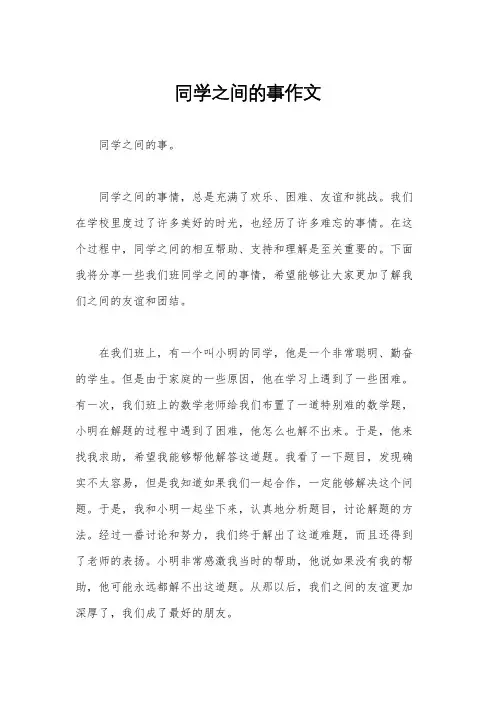 同学之间的事作文

同学之间的事。

同学之间的事情，总是充满了欢乐、困难、友谊和挑战。我们在学校里度过了许多美好的时光，也经历了许多难忘的事情。在这个过程中，同学之间的相互帮助、支持和理解是至关重要的。下面我将分享一些我们班同学之间的事情，希望能够让大家更加了解我们之间的友谊和团结。

在我们班上，有一个叫小明的同学，他是一个非常聪明、勤奋的学生。但是由于家庭的一些原因，他在学习上遇到了一些困难。有一次，我们班上的数学老师给我们布置了一道特别难的数学题，小明在解题的过程中遇到了困难，他怎么也解不出来。于是，他来找我求助，希望我能够帮他解答这道题。我看了一下题目，发现确实不太容易，但是我知道如果我们一起合作，一定能够解决这个问题。于是，我和小明一起坐下来，认真地分析题目，讨论解题的方法。经过一番讨论和努力，我们终于解出了这道难题，而且还得到了老师的表扬。小明非常感激我当时的帮助，他说如果没有我的帮助，他可能永远都解不出这道题。从那以后，我们之间的友谊更加深厚了，我们成了最好的朋友。